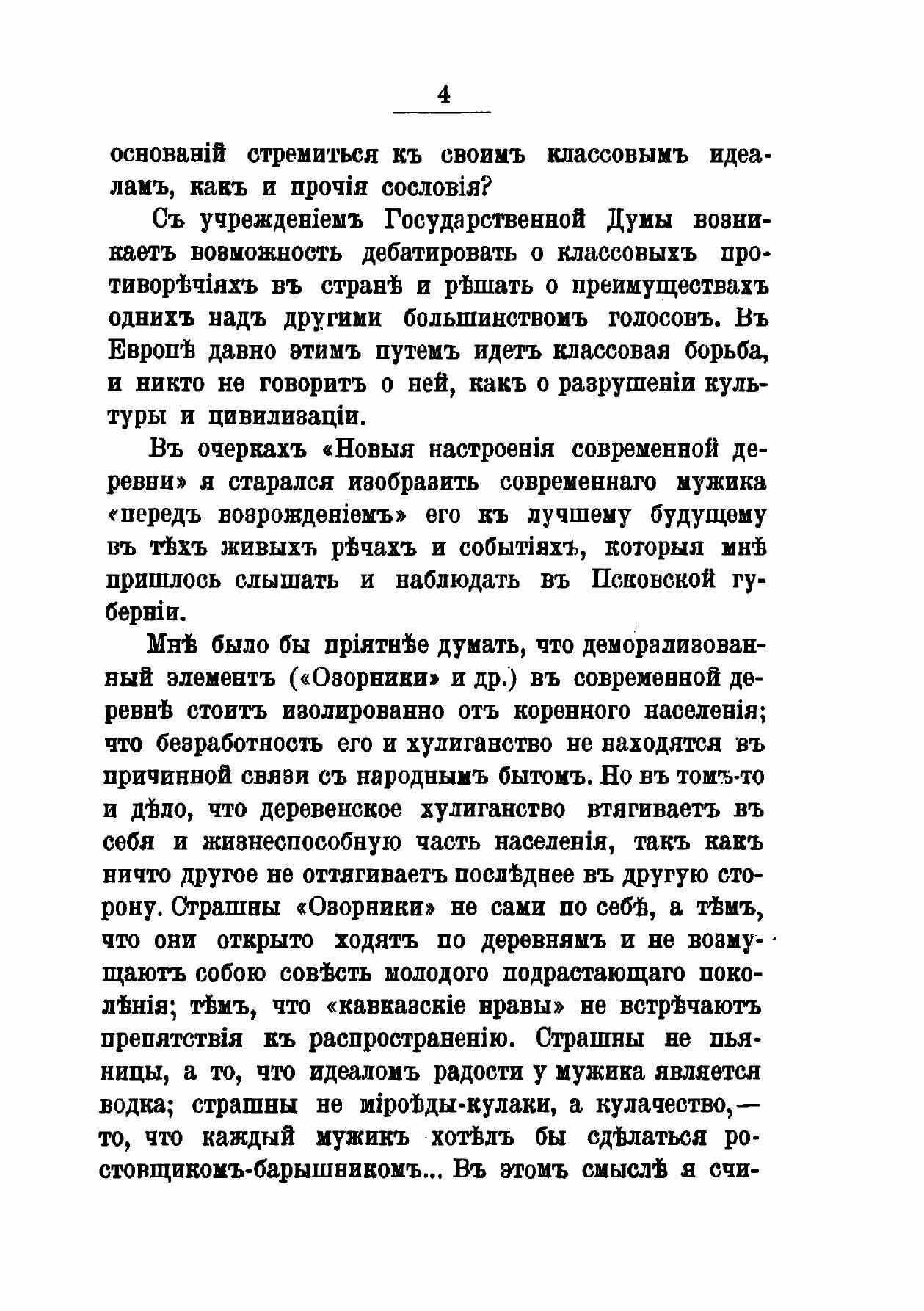 4

основаній стремиться къ своимъ классовымъ идеаламъ, какъ и прочія сословія?

Съ учрежденіемъ Государственной Думы возникаетъ возможность дебатировать о классовыхъ противорѣчіяхъ въ странѣ и рѣшать о преимуществахъ однихъ надъ другими большинствомъ голосовъ. Въ Европѣ давно этимъ путемъ идетъ классовая борьба, и никто не говоритъ о ней, какъ о разрушеніи культуры и цивилизаціи.

Въ очеркахъ «Новыя настроенія современной деревни» я старался изобразить современнаго мужика «передъ возрожденіемъ» его къ лучшему будущему въ тѣхъ живыхъ рѣчахъ и событіяхъ, которыя мнѣ пришлось слышать и наблюдать въ Псковской губерніи.

Мнѣ было бы пріятнѣе думать, что деморализованный элементъ («Озорники» и др.) въ современной деревнѣ стоитъ изолированно отъ коренного населенія; что безработность его и хулиганство не находятся въ причинной связи съ народнымъ бытомъ. Но въ томъ-то и дѣло, что деревенское хулиганство втягиваетъ въ себя и жизнеспособную часть населенія, такъ какъ ничто другое не оттягиваетъ послѣднее въ другую сторону. Страшны «Озорники» не сами по себѣ, а тѣмъ, что они открыто ходятъ по деревнямъ и не возмущаютъ собою совѣсть молодого подрастающаго поколѣнія; тѣмъ, что «кавказскіе нравы» не встрѣчаютъ препятствія къ распространенію. Страшны не пьяницы, а то, что идеаломъ радости у мужика является водка; страшны не міроѣды-кулаки, а кулачество,— то, что каждый мужикъ хотѣлъ бы сдѣлаться ростовщикомъ-барышникомъ... Въ этомъ смыслѣ я счи-